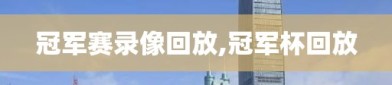 冠军赛录像回放,冠军杯回放